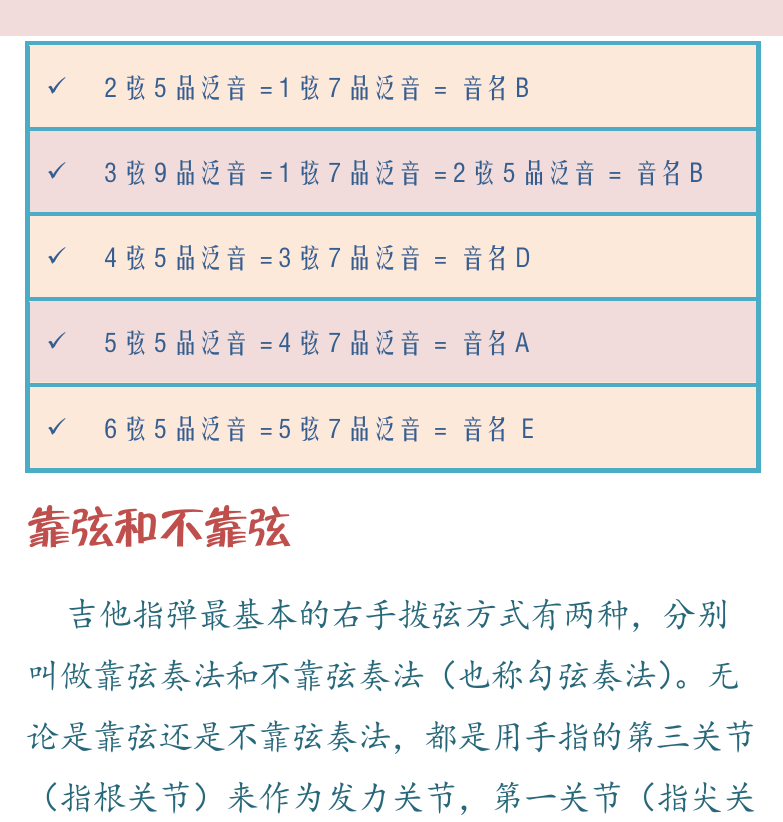 ✓ 2弦5品泛音 =1弦7品泛音 = 音名B

✓ 3弦9品泛音 =1弦7品泛音 =2弦5品泛音 = 音名B

✓ 4弦5品泛音 =3弦7品泛音 = 音名D

✓ 5弦5品泛音 =4弦7品泛音 = 音名A

✓ 6弦5品泛音 =5弦7品泛音 = 音名 E

靠弦和不靠弦

吉他指弹最基本的右手拨弦方式有两种，分别叫做靠弦奏法和不靠弦奏法（也称勾弦奏法）。无论是靠弦还是不靠弦奏法，都是用手指的第三关节（指根关节）来作为发力关节，第一关节（指尖关